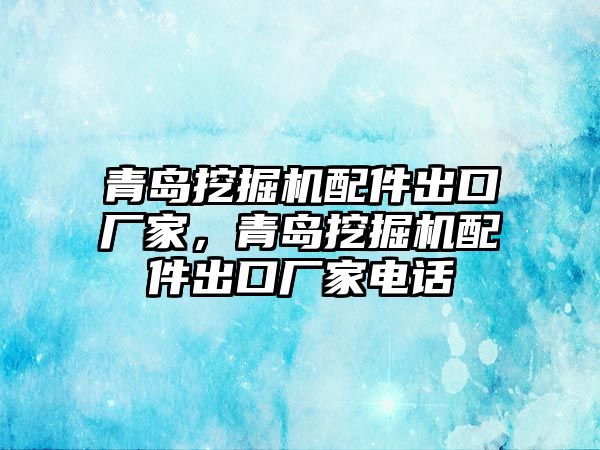 青岛挖掘机配件出口厂家，青岛挖掘机配件出口厂家电话